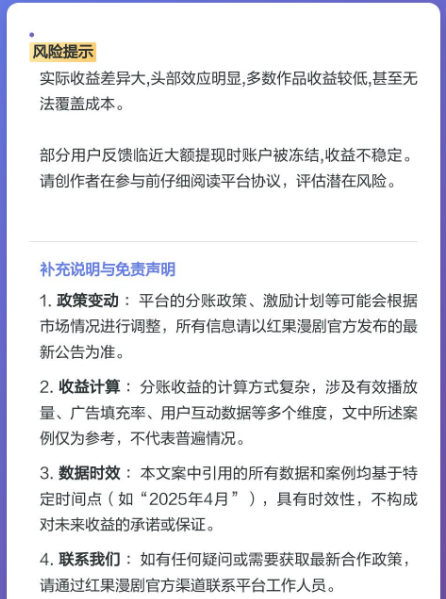 风险提示
实际收益差异大,头部效应明显,多数作品收益较低,甚至无法覆盖成本。

部分用户反馈临近大额提现时账户被冻结,收益不稳定。请创作者在参与前仔细阅读平台协议，评估潜在风险。

补充说明与免责声明
1. 政策变动： 平台的分账政策、激励计划等可能会根据市场情况进行调整，所有信息请以红果漫剧官方发布的最新公告为准。

2. 收益计算： 分账收益的计算方式复杂，涉及有效播放量、广告填充率、用户互动数据等多个维度，文中所述案例仅为参考，不代表普遍情况。

3. 数据时效： 本文案中引用的所有数据和案例均基于特定时间点（如“2025年4月”），具有时效性，不构成对未来收益的承诺或保证。

4. 联系我们： 如有任何疑问或需要获取最新合作政策，请通过红果漫剧官方渠道联系平台工作人员。